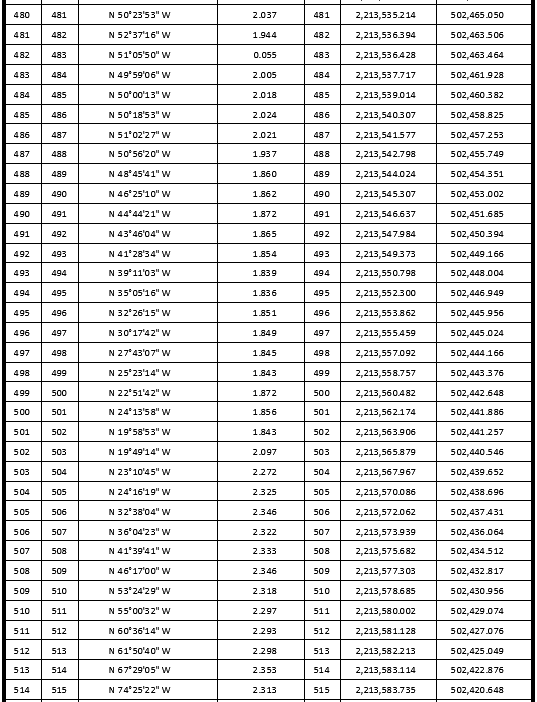 | 480 | 481 | N 50°23'53" W | 2.037 | 481 | 2,213,535.214 | 502,465.050 |
|---|---|---|---|---|---|---|
| 481 | 482 | N 52°37'16" W | 1.944 | 482 | 2,213,536.394 | 502,463.506 |
| 482 | 483 | N 51°05'50" W | 0.055 | 483 | 2,213,536.428 | 502,463.464 |
| 483 | 484 | N 49°59'06" W | 2.005 | 484 | 2,213,537.717 | 502,461.928 |
| 484 | 485 | N 50°00'13" W | 2.018 | 485 | 2,213,539.014 | 502,460.382 |
| 485 | 486 | N 50°18'53" W | 2.024 | 486 | 2,213,540.307 | 502,458.825 |
| 486 | 487 | N 51°02'27" W | 2.021 | 487 | 2,213,541.577 | 502,457.253 |
| 487 | 488 | N 50°56'20" W | 1.937 | 488 | 2,213,542.798 | 502,455.749 |
| 488 | 489 | N 48°45'41" W | 1.860 | 489 | 2,213,544.024 | 502,454.351 |
| 489 | 490 | N 46°25'10" W | 1.862 | 490 | 2,213,545.307 | 502,453.002 |
| 490 | 491 | N 44°44'21" W | 1.872 | 491 | 2,213,546.637 | 502,451.685 |
| 491 | 492 | N 43°46'04" W | 1.865 | 492 | 2,213,547.984 | 502,450.394 |
| 492 | 493 | N 41°28'34" W | 1.854 | 493 | 2,213,549.373 | 502,449.166 |
| 493 | 494 | N 39°11'03" W | 1.839 | 494 | 2,213,550.798 | 502,448.004 |
| 494 | 495 | N 35°05'16" W | 1.836 | 495 | 2,213,552.300 | 502,446.949 |
| 495 | 496 | N 32°26'15" W | 1.851 | 496 | 2,213,553.862 | 502,445.956 |
| 496 | 497 | N 30°17'42" W | 1.849 | 497 | 2,213,555.459 | 502,445.024 |
| 497 | 498 | N 27°43'07" W | 1.845 | 498 | 2,213,557.092 | 502,444.166 |
| 498 | 499 | N 25°23'14" W | 1.843 | 499 | 2,213,558.757 | 502,443.376 |
| 499 | 500 | N 22°51'42" W | 1.872 | 500 | 2,213,560.482 | 502,442.648 |
| 500 | 501 | N 24°13'58" W | 1.856 | 501 | 2,213,562.174 | 502,441.886 |
| 501 | 502 | N 19°58'53" W | 1.843 | 502 | 2,213,563.906 | 502,441.257 |
| 502 | 503 | N 19°49'14" W | 2.097 | 503 | 2,213,565.879 | 502,440.546 |
| 503 | 504 | N 23°10'45" W | 2.272 | 504 | 2,213,567.967 | 502,439.652 |
| 504 | 505 | N 24°16'19" W | 2.325 | 505 | 2,213,570.086 | 502,438.696 |
| 505 | 506 | N 32°38'04" W | 2.346 | 506 | 2,213,572.062 | 502,437.431 |
| 506 | 507 | N 36°04'23" W | 2.322 | 507 | 2,213,573.939 | 502,436.064 |
| 507 | 508 | N 41°39'41" W | 2.333 | 508 | 2,213,575.682 | 502,434.512 |
| 508 | 509 | N 46°17'00" W | 2.346 | 509 | 2,213,577.303 | 502,432.817 |
| 509 | 510 | N 53°24'29" W | 2.318 | 510 | 2,213,578.685 | 502,430.956 |
| 510 | 511 | N 55°00'32" W | 2.297 | 511 | 2,213,580.002 | 502,429.074 |
| 511 | 512 | N 60°36'14" W | 2.293 | 512 | 2,213,581.128 | 502,427.076 |
| 512 | 513 | N 61°50'40" W | 2.298 | 513 | 2,213,582.213 | 502,425.049 |
| 513 | 514 | N 67°29'05" W | 2.353 | 514 | 2,213,583.114 | 502,422.876 |
| 514 | 515 | N 74°25'22" W | 2.313 | 515 | 2,213,583.735 | 502,420.648 |